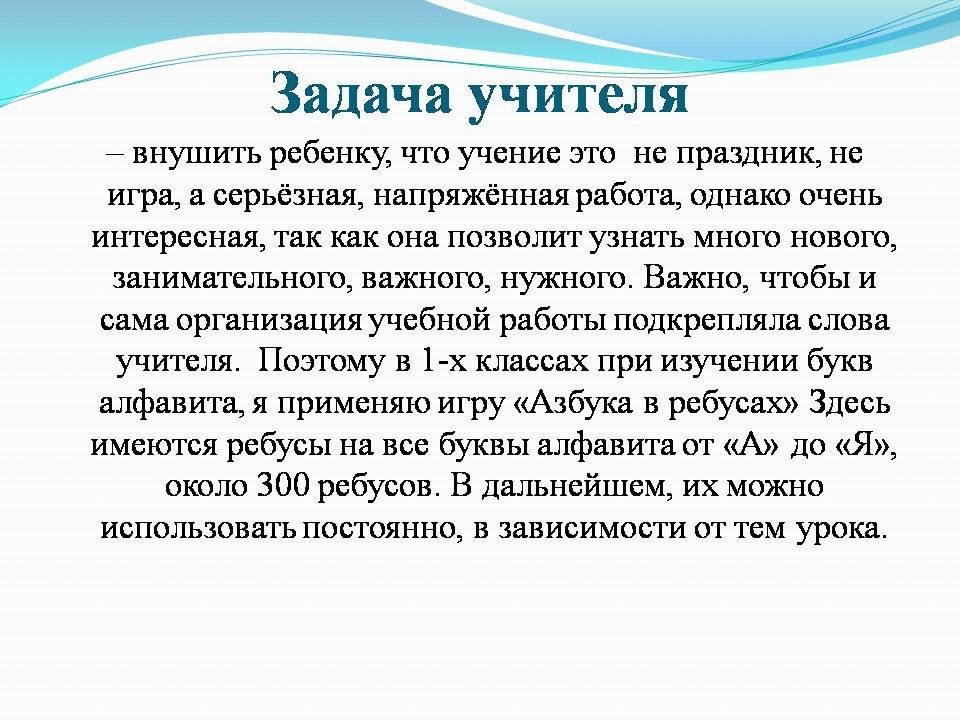 Задача учителя

– внушить ребенку, что учение это не праздник, не игра, а серьёзная, напряжённая работа, однако очень интересная, так как она позволит узнать много нового, занимательного, важного, нужного. Важно, чтобы и сама организация учебной работы подкрепляла слова учителя. Поэтому в 1-х классах при изучении букв алфавита, я применяю игру «Азбука в ребусах» Здесь имеются ребусы на все буквы алфавита от «А» до «Я», около 300 ребусов. В дальнейшем, их можно использовать постоянно, в зависимости от тем урока.